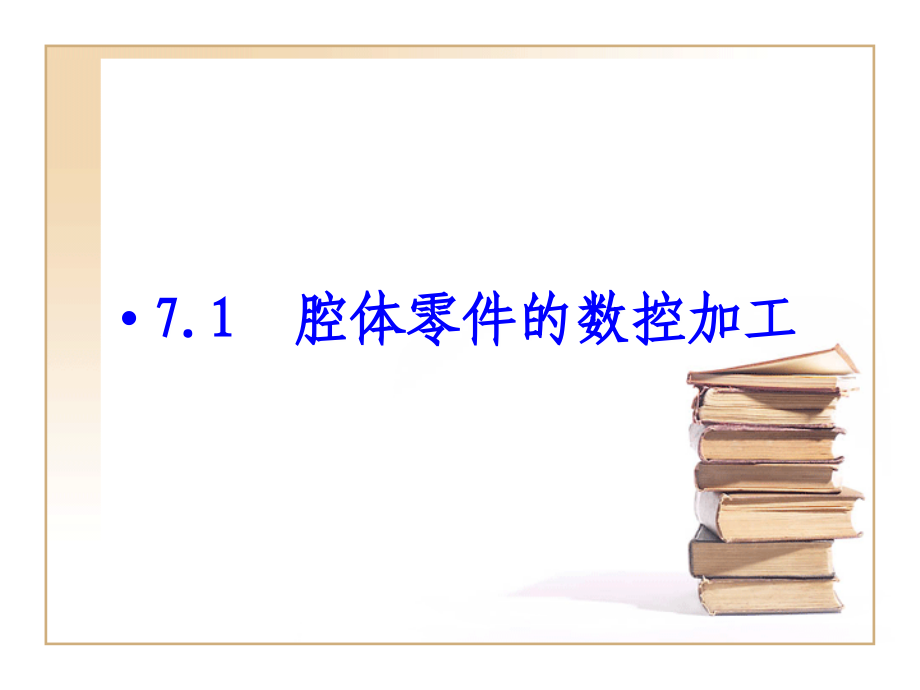 • 7.1　腔体零件的数控加工